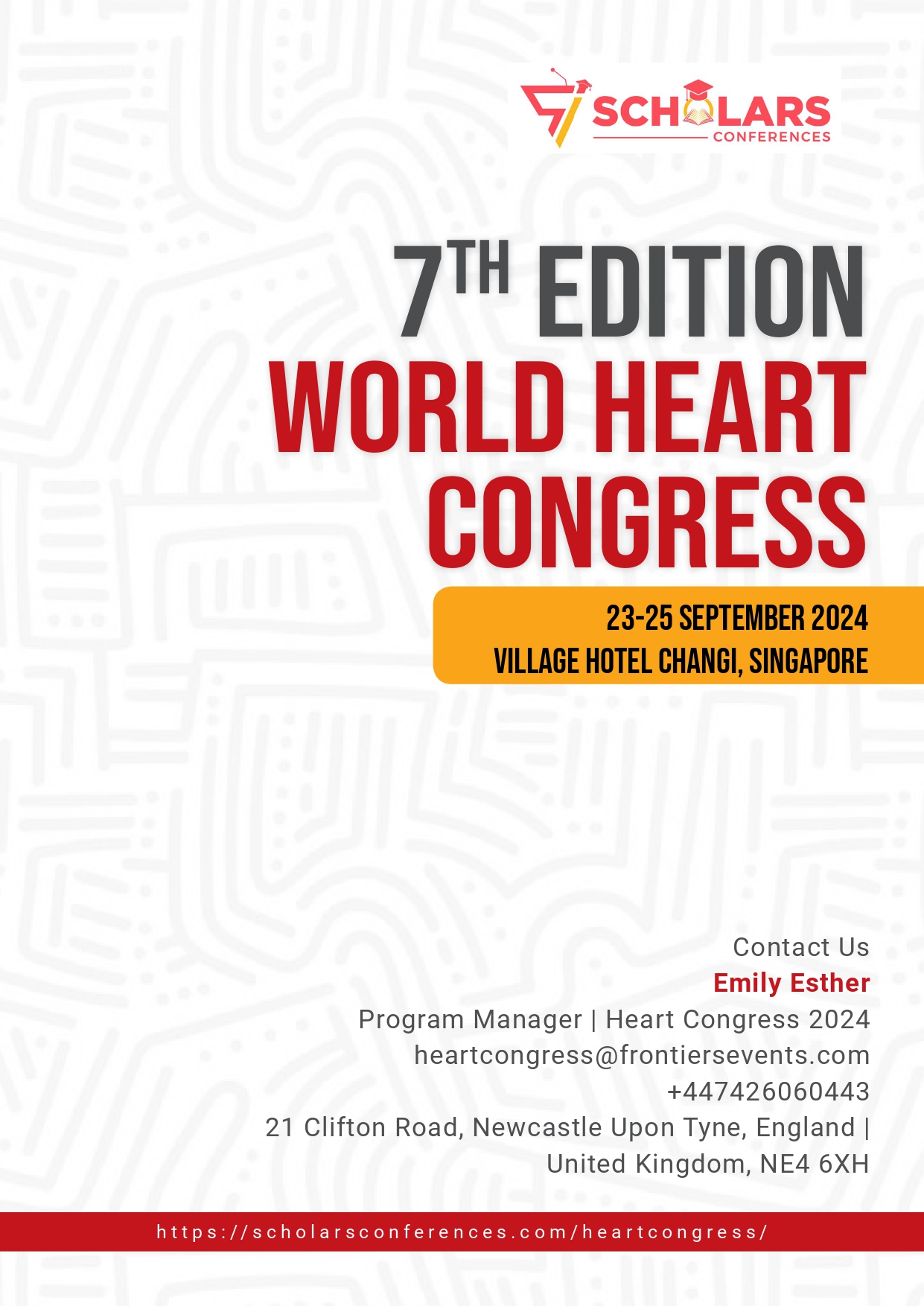 SCHOLARS
CONFERENCES

7TH EDITION
WORLD HEART
CONGRESS

23-25 SEPTEMBER 2024
VILLAGE HOTEL CHANGI, SINGAPORE

Contact Us
Emily Esther
Program Manager | Heart Congress 2024
heartcongress@frontiersevents.com
+447426060443
21 Clifton Road, Newcastle Upon Tyne, England |
United Kingdom, NE4 6XH

https://scholarsconferences.com/heartcongress/